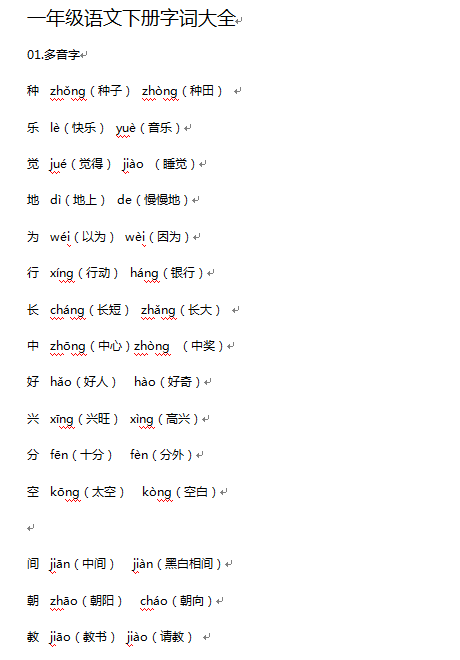 一年级语文下册字词大全

01.多音字

种 zhǒng（种子） zhòng（种田）

乐 lè（快乐） yuè（音乐）

觉 jué（觉得） jiào （睡觉）

地 dì（地上） de（慢慢地）

为 wéi（以为） wèi（因为）

行 xíng（行动） háng（银行）

长 cháng（长短） zhǎng（长大）

中 zhōng（中心）zhòng （中奖）

好 hǎo（好人） hào（好奇）

兴 xīng（兴旺） xìng（高兴）

分 fēn（十分） fèn（分外）

空 kōng（太空） kòng（空白）

间 jiān（中间） jiàn（黑白相间）

朝 zhāo（朝阳） cháo（朝向）

教 jiāo（教书） jiào（请教）